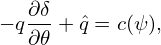 $-q\frac{\partial \delta}{\partial \theta} + \hat{q} = c(\psi),$